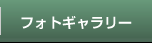 フォトギャラリー